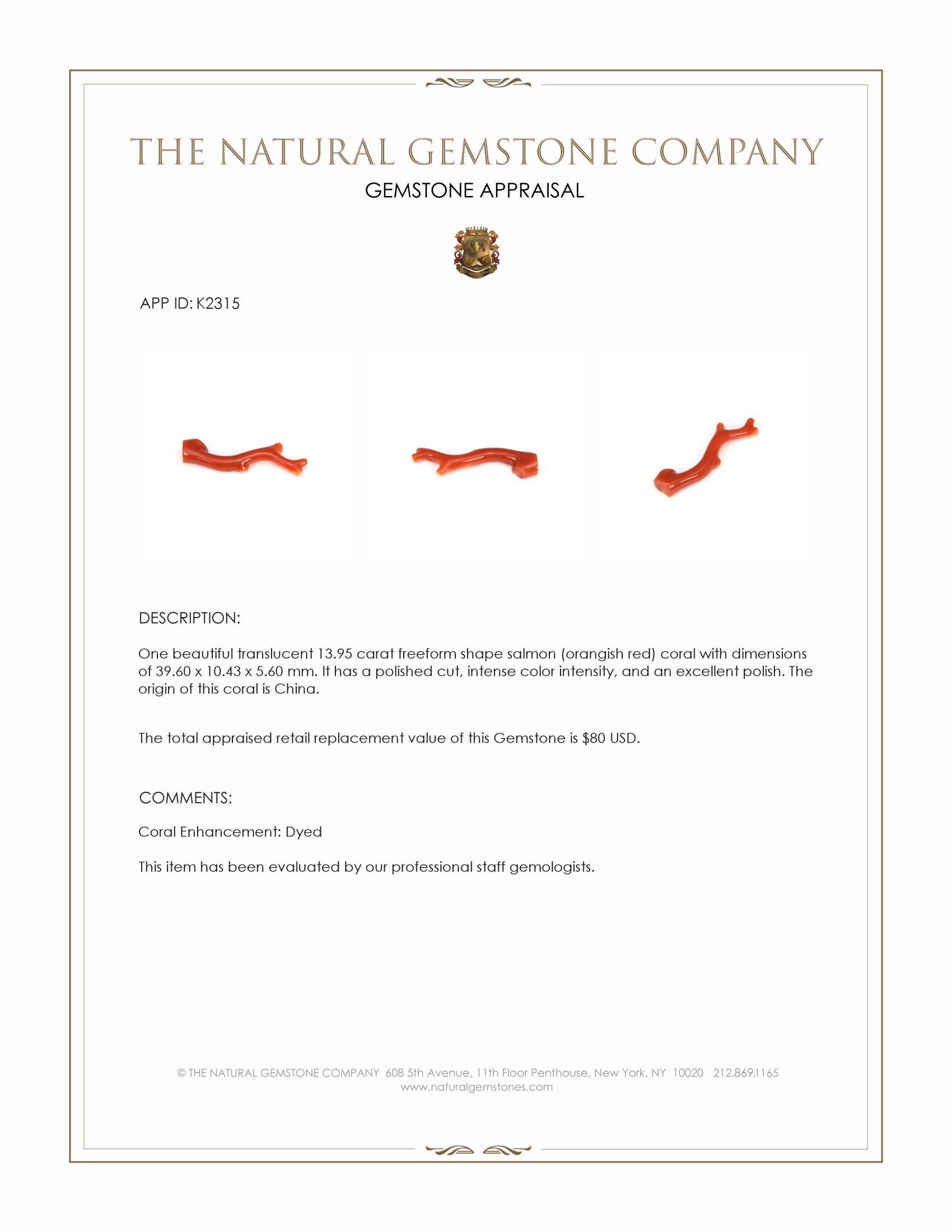 THE NATURAL GEMSTONE COMPANY

GEMSTONE APPRAISAL

APP ID: K2315

DESCRIPTION:

One beautiful translucent 13.95 carat freeform shape salmon (orangish red) coral with dimensions of 39.60 x 10.43 x 5.60 mm. It has a polished cut, intense color intensity, and an excellent polish. The origin of this coral is China.

The total appraised retail replacement value of this Gemstone is $80 USD.

COMMENTS:

Coral Enhancement: Dyed

This item has been evaluated by our professional staff gemologists.

© THE NATURAL GEMSTONE COMPANY 608 5th Avenue, 11th Floor Penthouse, New York, NY 10020 212.869.1165
www.naturalgemstones.com